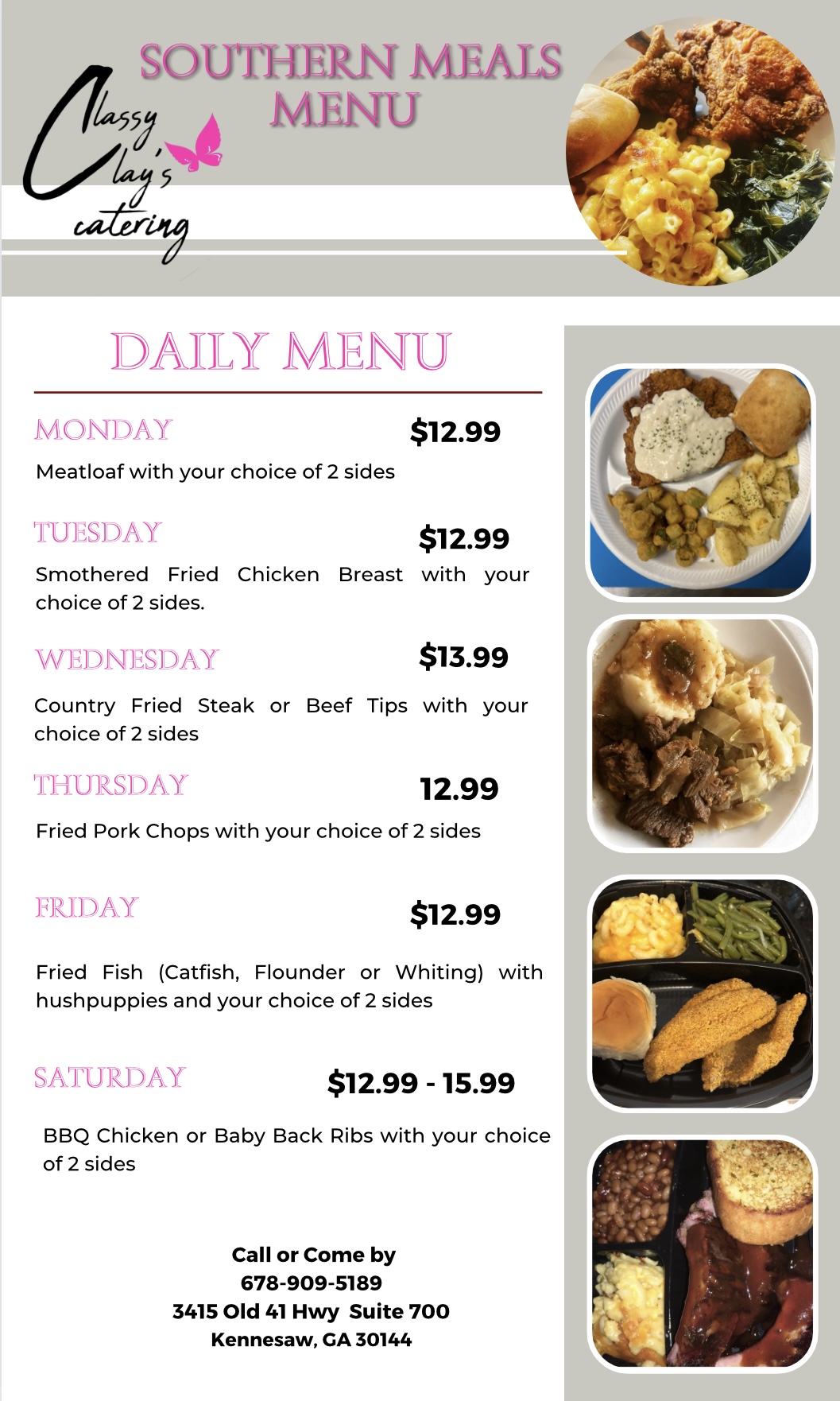 Classy Clay's catering

SOUTHERN MEALS MENU

DAILY MENU

MONDAY $12.99

Meatloaf with your choice of 2 sides

TUESDAY $12.99

Smothered Fried Chicken Breast with your choice of 2 sides.

WEDNESDAY $13.99

Country Fried Steak or Beef Tips with your choice of 2 sides

THURSDAY 12.99

Fried Pork Chops with your choice of 2 sides

FRIDAY $12.99

Fried Fish (Catfish, Flounder or Whiting) with hushpuppies and your choice of 2 sides

SATURDAY $12.99 - 15.99

BBQ Chicken or Baby Back Ribs with your choice of 2 sides

Call or Come by
678-909-5189
3415 Old 41 Hwy Suite 700
Kennesaw, GA 30144